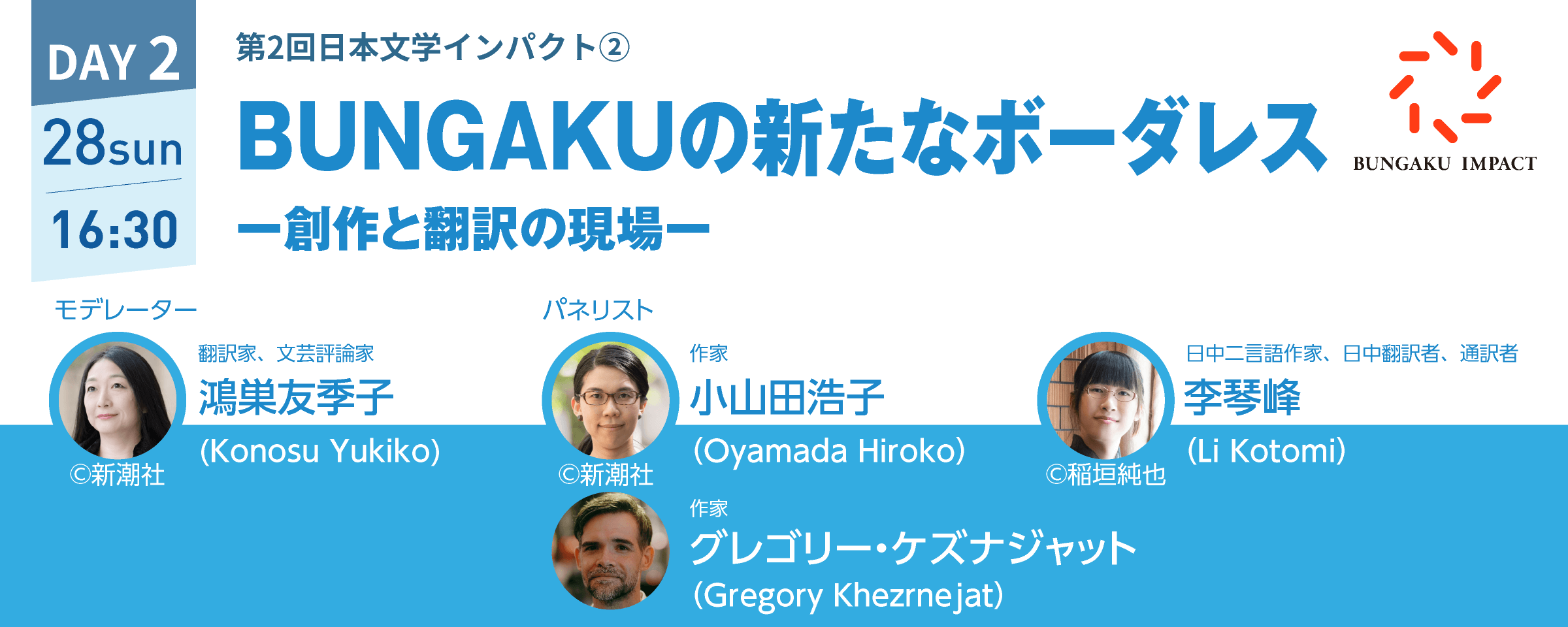 DAY 2
28sun
16:30

第2回日本文学インパクト②
BUNGAKUの新たなボーダレス
ー創作と翻訳の現場ー

BUNGAKU IMPACT

モデレーター
翻訳家、文芸評論家
鴻巣友季子
(Konosu Yukiko)
©新潮社

パネリスト
作家
小山田浩子
(Oyamada Hiroko)
©新潮社

日中二言語作家、日中翻訳者、通訳者
李琴峰
(Li Kotomi)
©稲垣純也

作家
グレゴリー・ケズナジャット
(Gregory Khezrnejat)